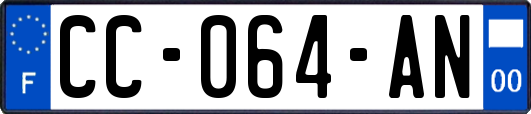 F

CC-064-AN

00